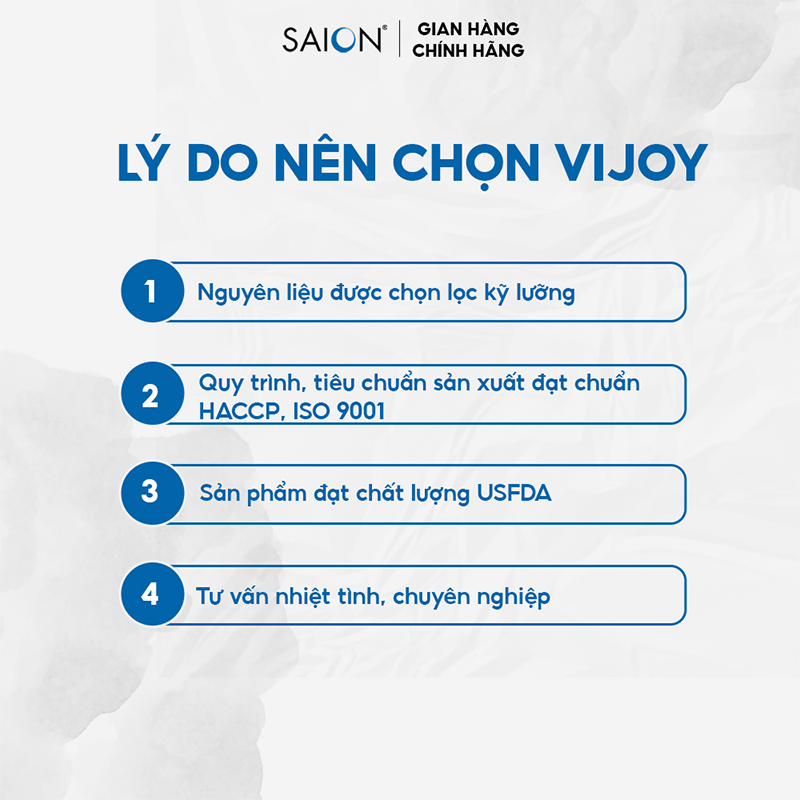 SAION® | GIAN HÀNG CHÍNH HÃNG

LÝ DO NÊN CHỌN VIJOY

1 Nguyên liệu được chọn lọc kỹ lưỡng

2 Quy trình, tiêu chuẩn sản xuất đạt chuẩn HACCP, ISO 9001

3 Sản phẩm đạt chất lượng USFDA

4 Tư vấn nhiệt tình, chuyên nghiệp